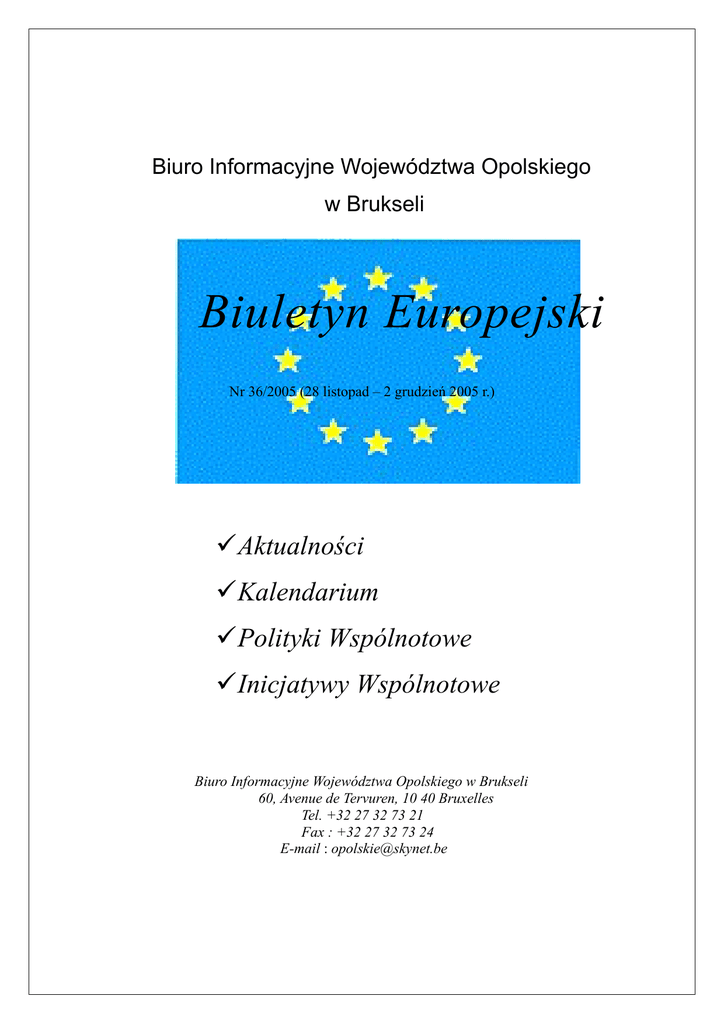 Biuro Informacyjne Województwa Opolskiego
w Brukseli

Biuletyn Europejski

Nr 36/2005 (28 listopad – 2 grudzień 2005 r.)

✓Aktualności
✓Kalendarium
✓Polityki Wspólnotowe
✓Inicjatywy Wspólnotowe

Biuro Informacyjne Województwa Opolskiego w Brukseli
60, Avenue de Tervuren, 10 40 Bruxelles
Tel. +32 27 32 73 21
Fax : +32 27 32 73 24
E-mail : opolskie@skynet.be